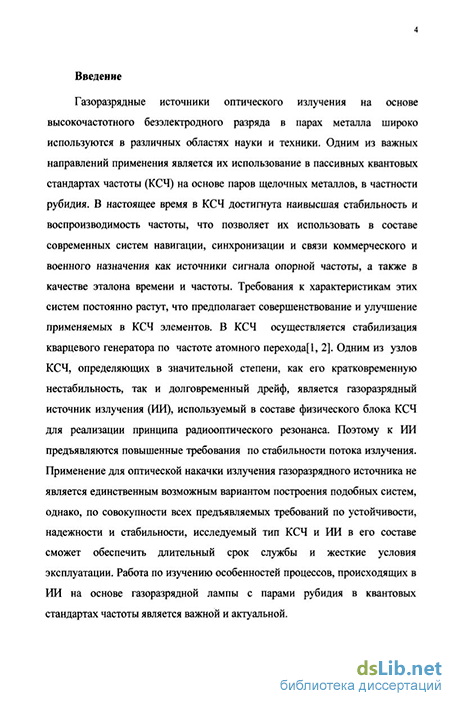 4

Введение

Газоразрядные источники оптического излучения на основе высокочастотного безэлектродного разряда в парах металла широко используются в различных областях науки и техники. Одним из важных направлений применения является их использование в пассивных квантовых стандартах частоты (КСЧ) на основе паров щелочных металлов, в частности рубидия. В настоящее время в КСЧ достигнута наивысшая стабильность и воспроизводимость частоты, что позволяет их использовать в составе современных систем навигации, синхронизации и связи коммерческого и военного назначения как источники сигнала опорной частоты, а также в качестве эталона времени и частоты. Требования к характеристикам этих систем постоянно растут, что предполагает совершенствование и улучшение применяемых в КСЧ элементов. В КСЧ осуществляется стабилизация кварцевого генератора по частоте атомного перехода[1, 2]. Одним из узлов КСЧ, определяющих в значительной степени, как его кратковременную нестабильность, так и долговременный дрейф, является газоразрядный источник излучения (ИИ), используемый в составе физического блока КСЧ для реализации принципа радиооптического резонанса. Поэтому к ИИ предъявляются повышенные требования по стабильности потока излучения. Применение для оптической накачки излучения газоразрядного источника не является единственным возможным вариантом построения подобных систем, однако, по совокупности всех предъявляемых требований по устойчивости, надежности и стабильности, исследуемый тип КСЧ и ИИ в его составе сможет обеспечить длительный срок службы и жесткие условия эксплуатации. Работа по изучению особенностей процессов, происходящих в ИИ на основе газоразрядной лампы с парами рубидия в квантовых стандартах частоты является важной и актуальной.

dsLib.net
библиотека диссертаций